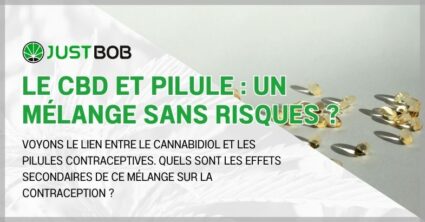 JUSTBOB

LE CBD ET PILULE : UN MÉLANGE SANS RISQUES ?

VOYONS LE LIEN ENTRE LE CANNABIDIOL ET LES PILULES CONTRACEPTIVES. QUELS SONT LES EFFETS SECONDAIRES DE CE MÉLANGE SUR LA CONTRACEPTION ?